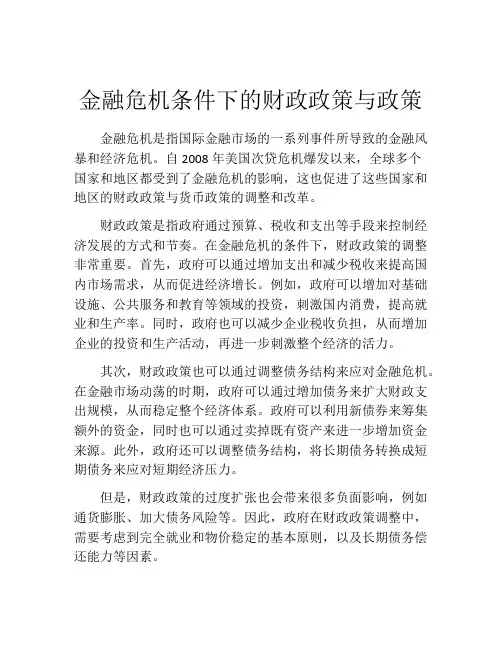 金融危机条件下的财政政策与政策

金融危机是指国际金融市场的一系列事件所导致的金融风暴和经济危机。自 2008 年美国次贷危机爆发以来，全球多个国家和地区都受到了金融危机的影响，这也促进了这些国家和地区的财政政策与货币政策的调整和改革。

财政政策是指政府通过预算、税收和支出等手段来控制经济发展的方式和节奏。在金融危机的条件下，财政政策的调整非常重要。首先，政府可以通过增加支出和减少税收来提高国内市场需求，从而促进经济增长。例如，政府可以增加对基础设施、公共服务和教育等领域的投资，刺激国内消费，提高就业和生产率。同时，政府也可以减少企业税收负担，从而增加企业的投资和生产活动，再进一步刺激整个经济的活力。

其次，财政政策也可以通过调整债务结构来应对金融危机。在金融市场动荡的时期，政府可以通过增加债务来扩大财政支出规模，从而稳定整个经济体系。政府可以利用新债券来筹集额外的资金，同时也可以通过卖掉既有资产来进一步增加资金来源。此外，政府还可以调整债务结构，将长期债务转换成短期债务来应对短期经济压力。

但是，财政政策的过度扩张也会带来很多负面影响，例如通货膨胀、加大债务风险等。因此，政府在财政政策调整中，需要考虑到完全就业和物价稳定的基本原则，以及长期债务偿还能力等因素。